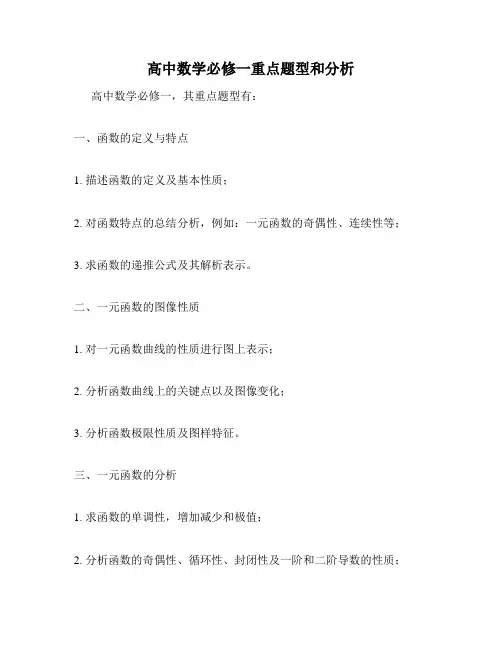 高中数学必修一重点题型和分析

高中数学必修一，其重点题型有：

一、函数的定义与特点

1. 描述函数的定义及基本性质；

2. 对函数特点的总结分析，例如：一元函数的奇偶性、连续性等；

3. 求函数的递推公式及其解析表示。

二、一元函数的图像性质

1. 对一元函数曲线的性质进行图上表示；

2. 分析函数曲线上的关键点以及图像变化；

3. 分析函数极限性质及图样特征。

三、一元函数的分析

1. 求函数的单调性，增加减少和极值；

2. 分析函数的奇偶性、循环性、封闭性及一阶和二阶导数的性质；